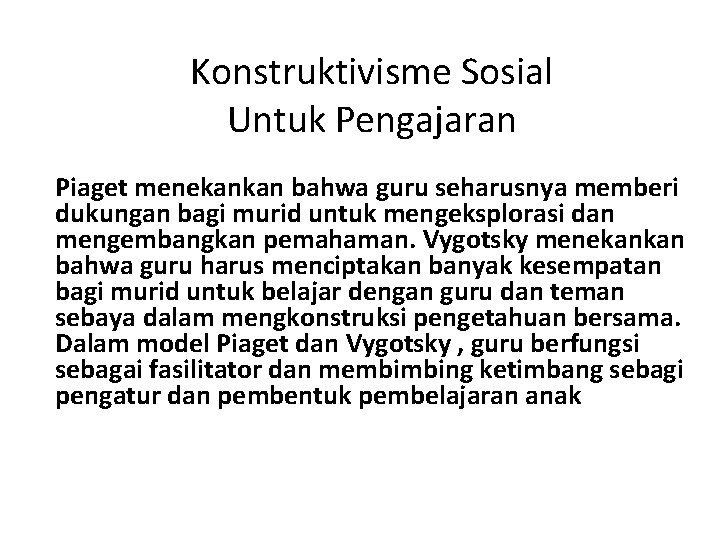 Konstruktivisme Sosial
Untuk Pengajaran

Piaget menekankan bahwa guru seharusnya memberi dukungan bagi murid untuk mengeksplorasi dan mengembangkan pemahaman. Vygotsky menekankan bahwa guru harus menciptakan banyak kesempatan bagi murid untuk belajar dengan guru dan teman sebaya dalam mengkonstruksi pengetahuan bersama. Dalam model Piaget dan Vygotsky , guru berfungsi sebagai fasilitator dan membimbing ketimbang sebagi pengatur dan pembentuk pembelajaran anak